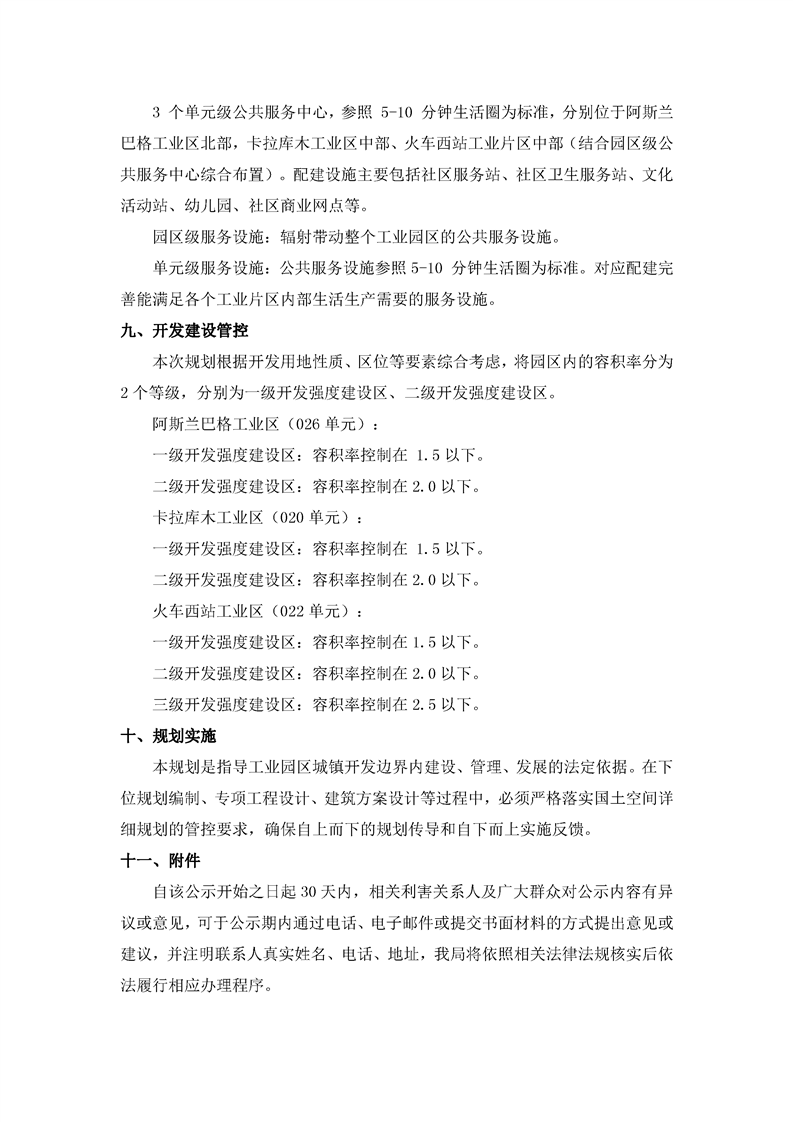 3 个单元级公共服务中心，参照 5-10 分钟生活圈为标准，分别位于阿斯兰巴格工业区北部，卡拉库木工业区中部、火车西站工业片区中部（结合园区级公共服务中心综合布置）。配建设施主要包括社区服务站、社区卫生服务站、文化活动站、幼儿园、社区商业网点等。

园区级服务设施：辐射带动整个工业园区的公共服务设施。

单元级服务设施：公共服务设施参照 5-10 分钟生活圈为标准。对应配建完善能满足各个工业片区内部生活生产需要的服务设施。

九、开发建设管控

本次规划根据开发用地性质、区位等要素综合考虑，将园区内的容积率分为 2 个等级，分别为一级开发强度建设区、二级开发强度建设区。

阿斯兰巴格工业区（026 单元）：

一级开发强度建设区：容积率控制在 1.5 以下。

二级开发强度建设区：容积率控制在 2.0 以下。

卡拉库木工业区（020 单元）：

一级开发强度建设区：容积率控制在 1.5 以下。

二级开发强度建设区：容积率控制在 2.0 以下。

火车西站工业区（022 单元）：

一级开发强度建设区：容积率控制在 1.5 以下。

二级开发强度建设区：容积率控制在 2.0 以下。

三级开发强度建设区：容积率控制在 2.5 以下。

十、规划实施

本规划是指导工业园区城镇开发边界内建设、管理、发展的法定依据。在下位规划编制、专项工程设计、建筑方案设计等过程中，必须严格落实国土空间详细规划的管控要求，确保自上而下的规划传导和自下而上实施反馈。

十一、附件

自该公示开始之日起 30 天内，相关利害关系人及广大群众对公示内容有异议或意见，可于公示期内通过电话、电子邮件或提交书面材料的方式提出意见或建议，并注明联系人真实姓名、电话、地址，我局将依照相关法律法规核实后依法履行相应办理程序。